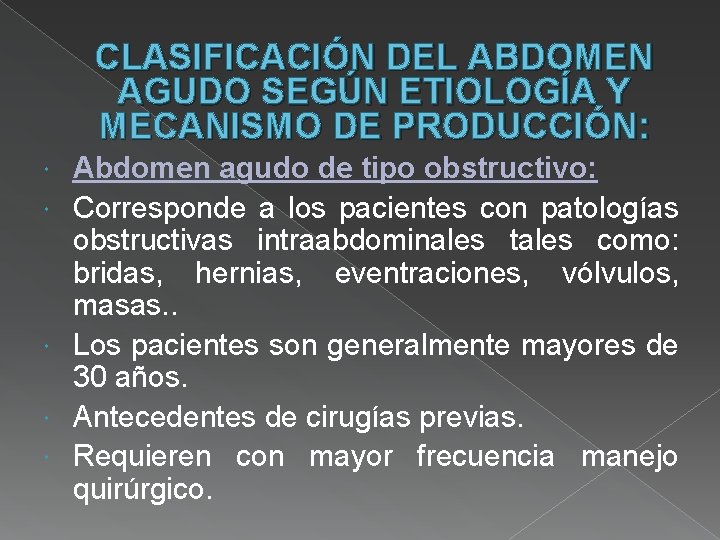 CLASIFICACIÓN DEL ABDOMEN AGUDO SEGÚN ETIOLOGÍA Y MECANISMO DE PRODUCCIÓN:

• Abdomen agudo de tipo obstructivo:
• Corresponde a los pacientes con patologías obstructivas intraabdominales tales como: bridas, hernias, eventraciones, vólvulos, masas..
• Los pacientes son generalmente mayores de 30 años.
• Antecedentes de cirugías previas.
• Requieren con mayor frecuencia manejo quirúrgico.